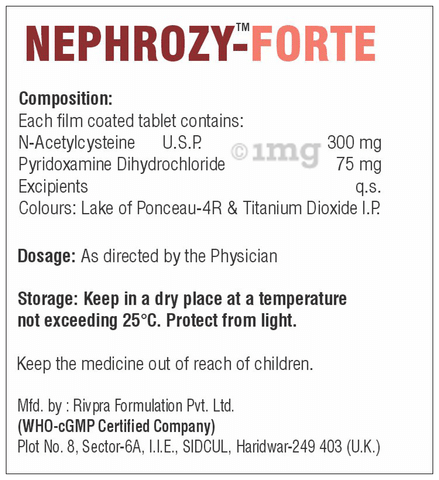 NEPHROZY™-FORTE

Composition:
Each film coated tablet contains:
N-Acetylcysteine U.S.P. 300 mg
Pyridoxamine Dihydrochloride 75 mg
Excipients q.s.
Colours: Lake of Ponceau-4R & Titanium Dioxide I.P.

©1mg

Dosage: As directed by the Physician

Storage: Keep in a dry place at a temperature not exceeding 25°C. Protect from light.

Keep the medicine out of reach of children.

Mfd. by : Rivpra Formulation Pvt. Ltd.
(WHO-cGMP Certified Company)
Plot No. 8, Sector-6A, I.I.E., SIDCUL, Haridwar-249 403 (U.K.)